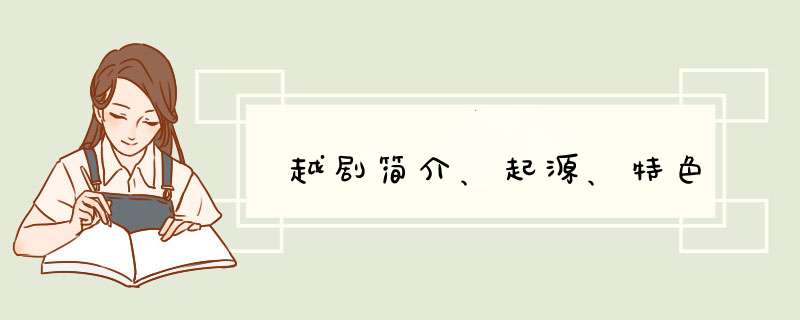 越剧简介、起源、特色